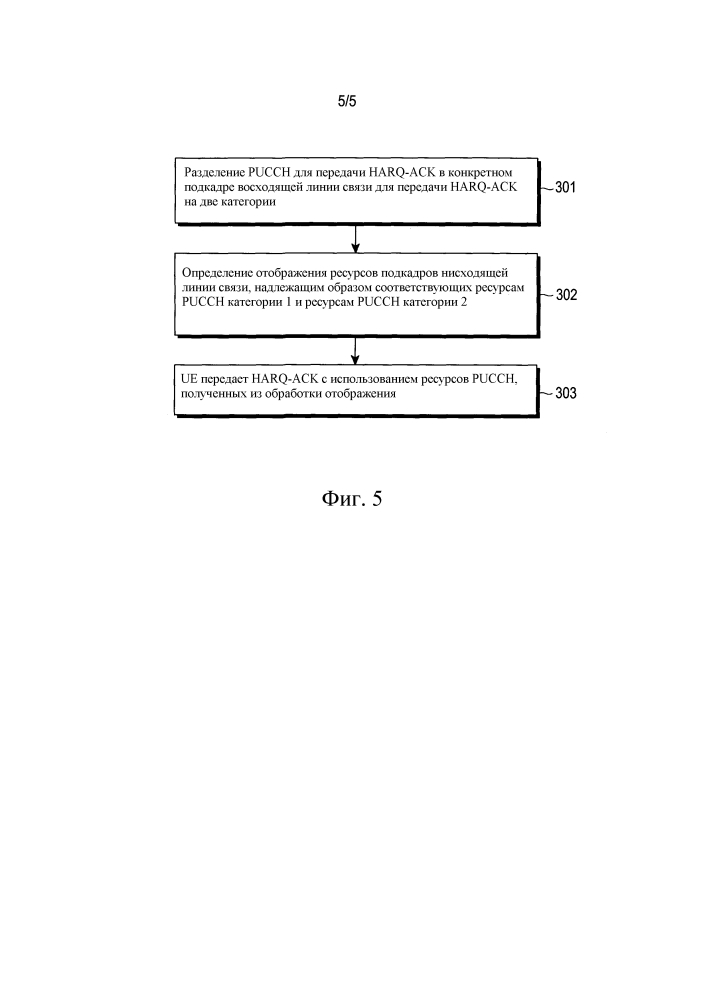 5/5

Разделение PUCCH для передачи HARQ-ACK в конкретном подкадре восходящей линии связи для передачи HARQ-ACK на две категории

301

Определение отображения ресурсов подкадров нисходящей линии связи, надлежащим образом соответствующих ресурсам PUCCH категории 1 и ресурсам PUCCH категории 2

302

UE передает HARQ-ACK с использованием ресурсов PUCCH, полученных из обработки отображения

303

Фиг. 5